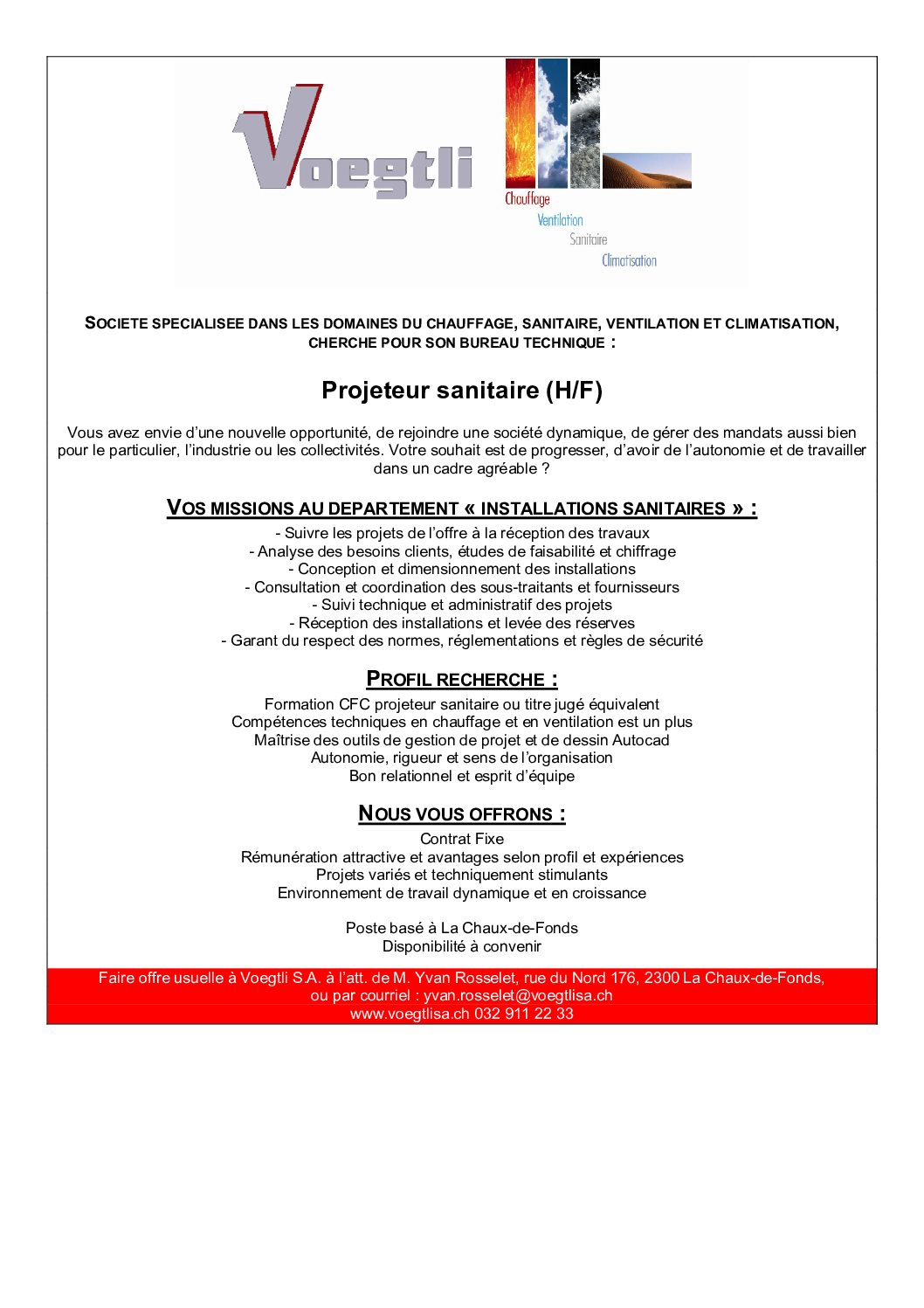 Voegtli

Chauffage
Ventilation
Sanitaire
Climatisation

SOCIETE SPECIALISEE DANS LES DOMAINES DU CHAUFFAGE, SANITAIRE, VENTILATION ET CLIMATISATION, CHERCHE POUR SON BUREAU TECHNIQUE :

Projeteur sanitaire (H/F)

Vous avez envie d'une nouvelle opportunité, de rejoindre une société dynamique, de gérer des mandats aussi bien pour le particulier, l'industrie ou les collectivités. Votre souhait est de progresser, d'avoir de l'autonomie et de travailler dans un cadre agréable ?

VOS MISSIONS AU DEPARTEMENT « INSTALLATIONS SANITAIRES » :

- Suivre les projets de l'offre à la réception des travaux
- Analyse des besoins clients, études de faisabilité et chiffrage
- Conception et dimensionnement des installations
- Consultation et coordination des sous-traitants et fournisseurs
- Suivi technique et administratif des projets
- Réception des installations et levée des réserves
- Garant du respect des normes, réglementations et règles de sécurité

PROFIL RECHERCHE :

Formation CFC projeteur sanitaire ou titre jugé équivalent
Compétences techniques en chauffage et en ventilation est un plus
Maîtrise des outils de gestion de projet et de dessin Autocad
Autonomie, rigueur et sens de l'organisation
Bon relationnel et esprit d'équipe

NOUS VOUS OFFRONS :

Contrat Fixe
Rémunération attractive et avantages selon profil et expériences
Projets variés et techniquement stimulants
Environnement de travail dynamique et en croissance

Poste basé à La Chaux-de-Fonds
Disponibilité à convenir

Faire offre usuelle à Voegtli S.A. à l'att. de M. Yvan Rosselet, rue du Nord 176, 2300 La Chaux-de-Fonds, ou par courriel : yvan.rosselet@voegtlisa.ch
www.voegtlisa.ch 032 911 22 33